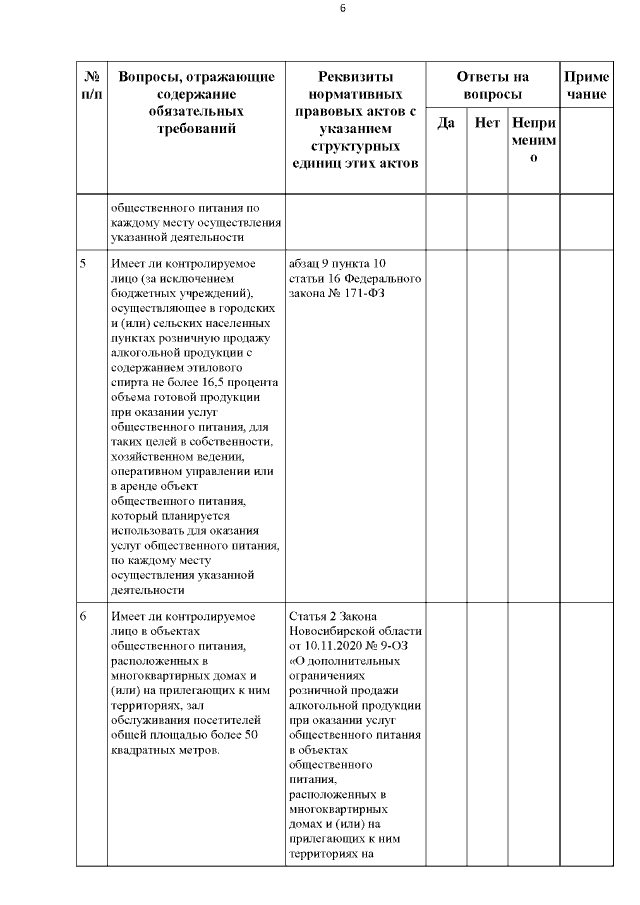 6

| № п/п | Вопросы, отражающие содержание обязательных требований | Реквизиты нормативных правовых актов с указанием структурных единиц этих актов | Ответы на вопросы | | | Примечание |
|---|---|---|---|---|---|---|
| | | | Да | Нет | Неприменимо | |
| | общественного питания по каждому месту осуществления указанной деятельности | | | | | |
| 5 | Имеет ли контролируемое лицо (за исключением бюджетных учреждений), осуществляющее в городских и (или) сельских населенных пунктах розничную продажу алкогольной продукции с содержанием этилового спирта не более 16,5 процента объема готовой продукции при оказании услуг общественного питания, для таких целей в собственности, хозяйственном ведении, оперативном управлении или в аренде объект общественного питания, который планируется использовать для оказания услуг общественного питания, по каждому месту осуществления указанной деятельности | абзац 9 пункта 10 статьи 16 Федерального закона № 171-ФЗ | | | | |
| 6 | Имеет ли контролируемое лицо в объектах общественного питания, расположенных в многоквартирных домах и (или) на прилегающих к ним территориях, зал обслуживания посетителей общей площадью более 50 квадратных метров. | Статья 2 Закона Новосибирской области от 10.11.2020 № 9-ОЗ «О дополнительных ограничениях розничной продажи алкогольной продукции при оказании услуг общественного питания в объектах общественного питания, расположенных в многоквартирных домах и (или) на прилегающих к ним территориях на | | | | |